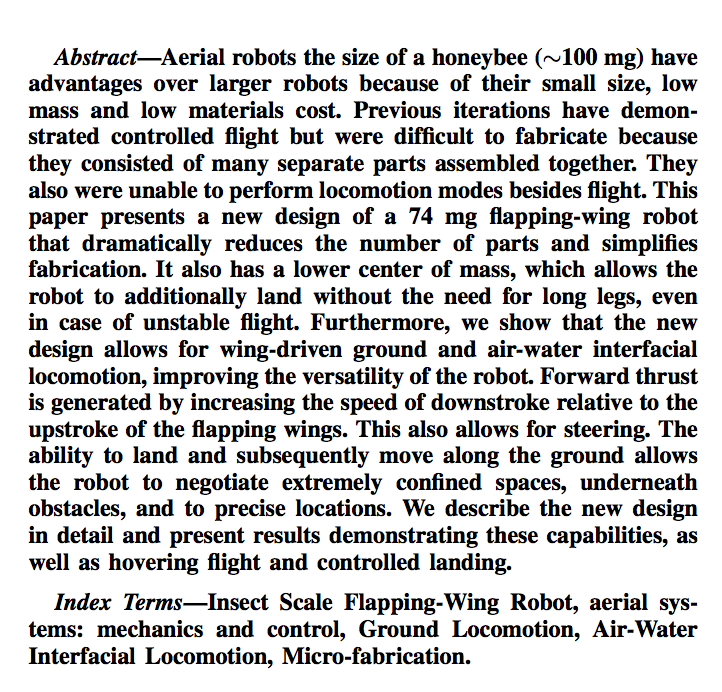 Abstract—Aerial robots the size of a honeybee ($\sim$100 mg) have advantages over larger robots because of their small size, low mass and low materials cost. Previous iterations have demonstrated controlled flight but were difficult to fabricate because they consisted of many separate parts assembled together. They also were unable to perform locomotion modes besides flight. This paper presents a new design of a 74 mg flapping-wing robot that dramatically reduces the number of parts and simplifies fabrication. It also has a lower center of mass, which allows the robot to additionally land without the need for long legs, even in case of unstable flight. Furthermore, we show that the new design allows for wing-driven ground and air-water interfacial locomotion, improving the versatility of the robot. Forward thrust is generated by increasing the speed of downstroke relative to the upstroke of the flapping wings. This also allows for steering. The ability to land and subsequently move along the ground allows the robot to negotiate extremely confined spaces, underneath obstacles, and to precise locations. We describe the new design in detail and present results demonstrating these capabilities, as well as hovering flight and controlled landing.

Index Terms—Insect Scale Flapping-Wing Robot, aerial systems: mechanics and control, Ground Locomotion, Air-Water Interfacial Locomotion, Micro-fabrication.